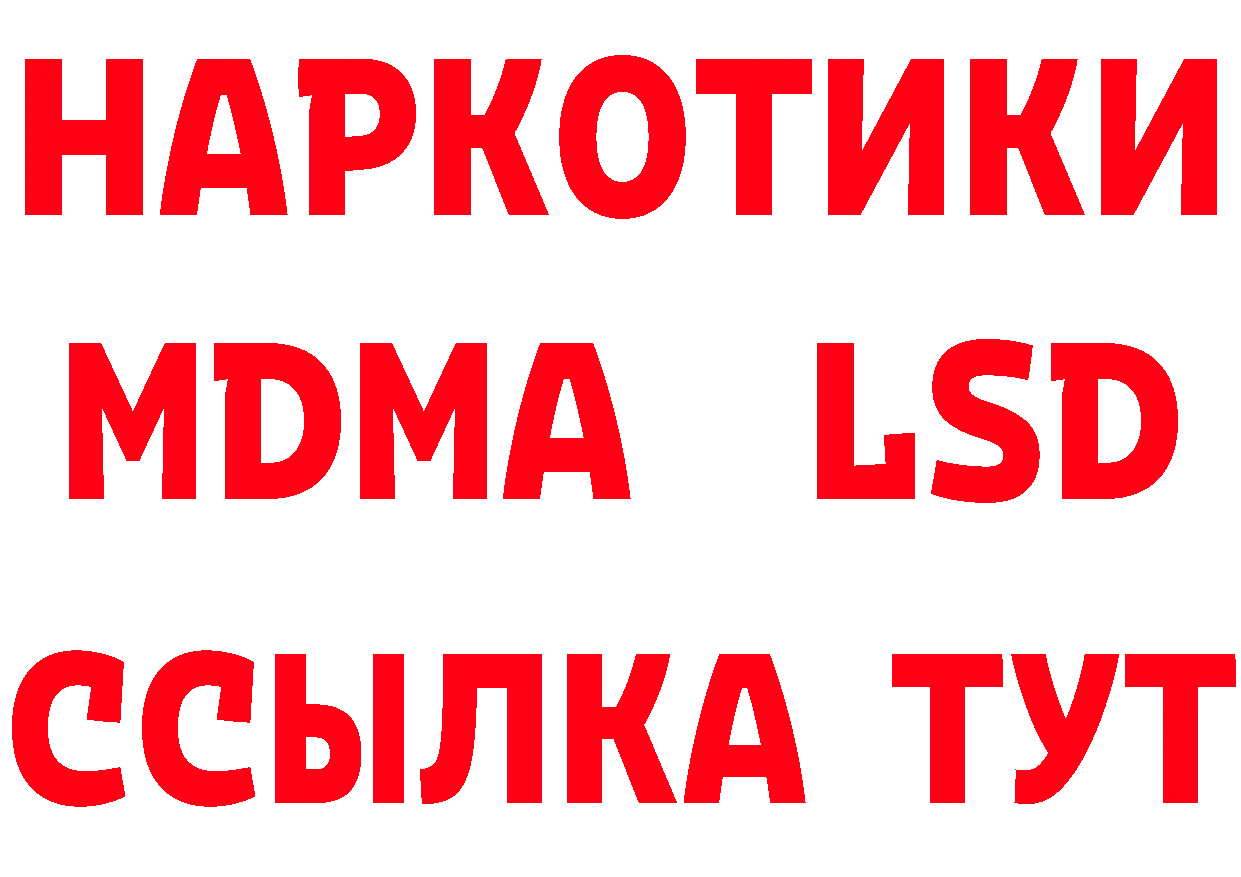 НАРКОТИКИ
MDMA LSD
ССЫЛКА ТУТ